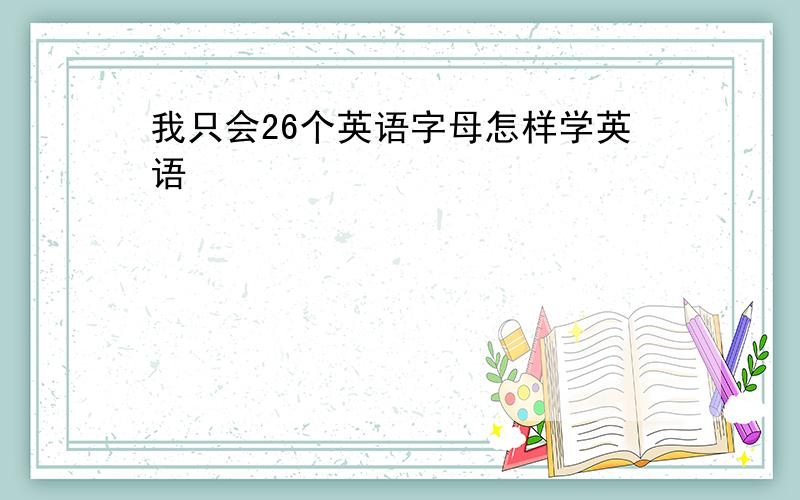 我只会26个英语字母怎样学英语